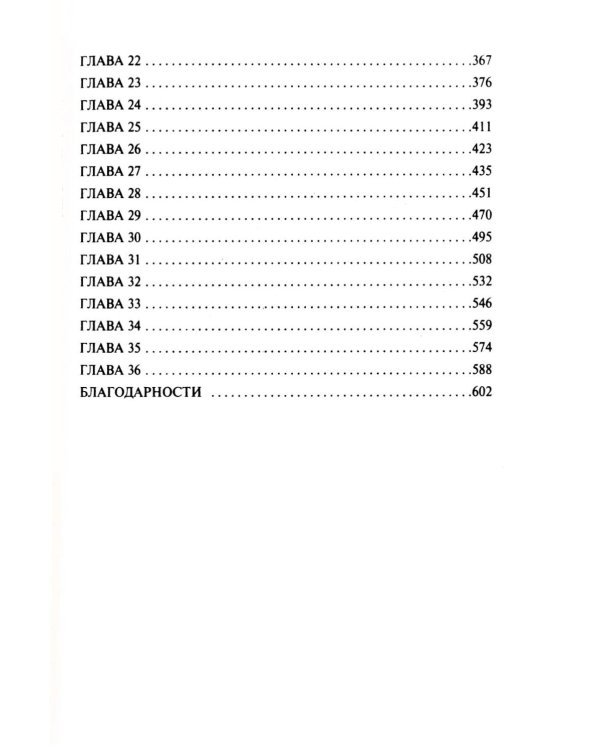 ГЛАВА 22 367
ГЛАВА 23 376
ГЛАВА 24 393
ГЛАВА 25 411
ГЛАВА 26 423
ГЛАВА 27 435
ГЛАВА 28 451
ГЛАВА 29 470
ГЛАВА 30 495
ГЛАВА 31 508
ГЛАВА 32 532
ГЛАВА 33 546
ГЛАВА 34 559
ГЛАВА 35 574
ГЛАВА 36 588
БЛАГОДАРНОСТИ 602